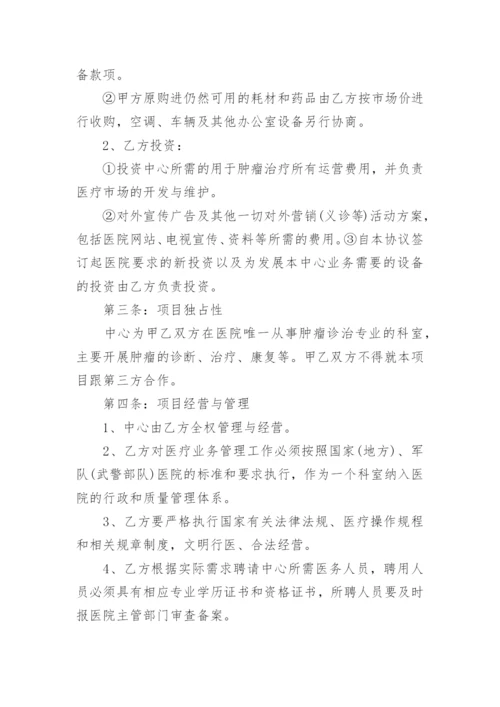 备款项。

②甲方原购进仍然可用的耗材和药品由乙方按市场价进行收购，空调、车辆及其他办公室设备另行协商。

2、乙方投资：

①投资中心所需的用于肿瘤治疗所有运营费用，并负责医疗市场的开发与维护。

②对外宣传广告及其他一切对外营销(义诊等)活动方案，包括医院网站、电视宣传、资料等所需的费用。③自本协议签订起医院要求的新投资以及为发展本中心业务需要的设备的投资由乙方负责投资。

第三条：项目独占性

中心为甲乙双方在医院唯一从事肿瘤诊治专业的科室，主要开展肿瘤的诊断、治疗、康复等。甲乙双方不得就本项目跟第三方合作。

第四条：项目经营与管理

1、中心由乙方全权管理与经营。

2、乙方对医疗业务管理工作必须按照国家(地方)、军队(武警部队)医院的标准和要求执行，作为一个科室纳入医院的行政和质量管理体系。

3、乙方要严格执行国家有关法律法规、医疗操作规程和相关规章制度，文明行医、合法经营。

4、乙方根据实际需求聘请中心所需医务人员，聘用人员必须具有相应专业学历证书和资格证书，所聘人员要及时报医院主管部门审查备案。